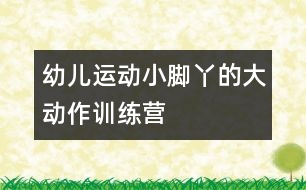 幼儿运动小脚丫的大动作训练营